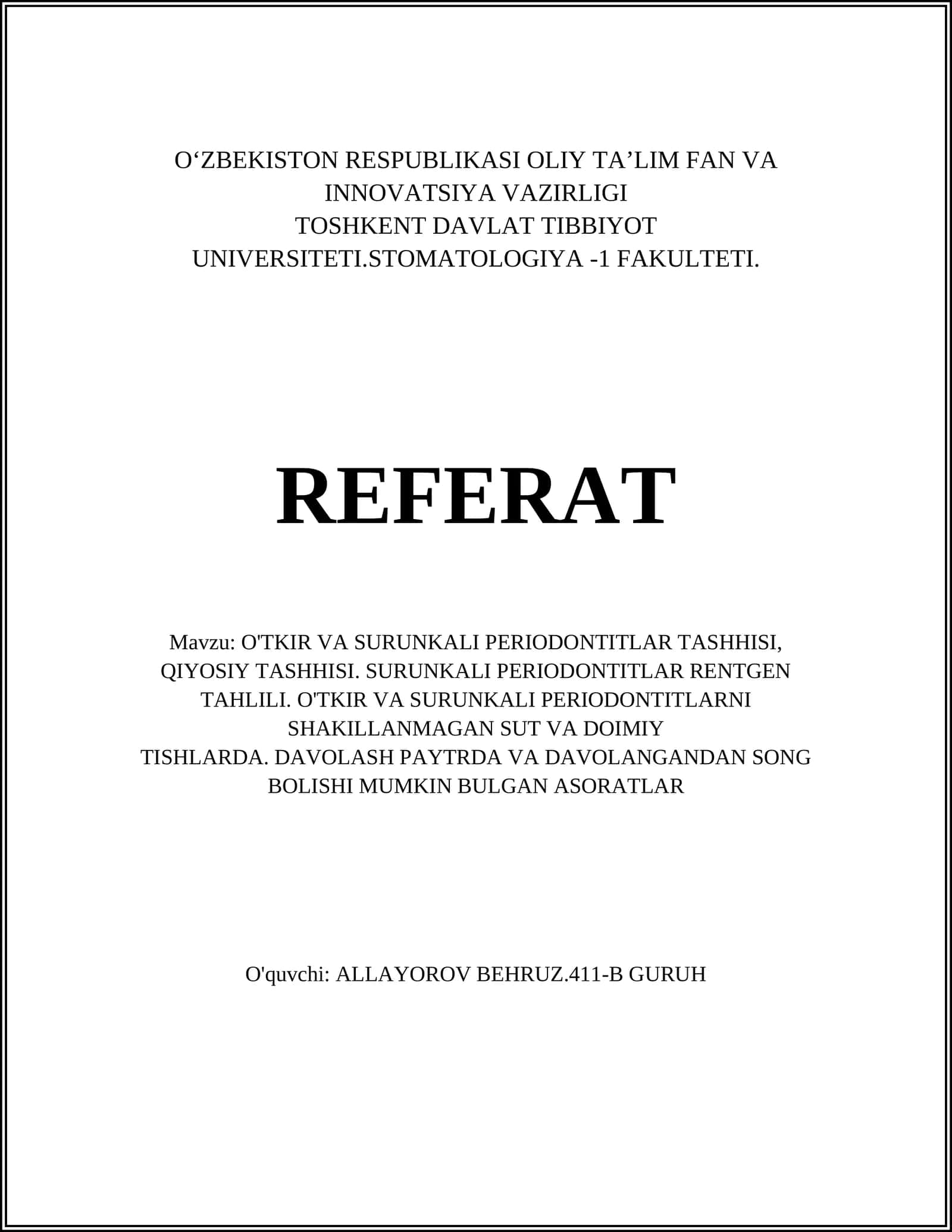 O‘ZBEKISTON RESPUBLIKASI OLIY TA’LIM FAN VA INNOVATSIYA VAZIRLIGI
TOSHKENT DAVLAT TIBBIYOT UNIVERSITETI.STOMATOLOGIYA -1 FAKULTETI.

REFERAT

Mavzu: O'TKIR VA SURUNKALI PERIODONTITLAR TASHHISI, QIYOSIY TASHHISI. SURUNKALI PERIODONTITLAR RENTGEN TAHLILI. O'TKIR VA SURUNKALI PERIODONTITLARNI SHAKILLANMAGAN SUT VA DOIMIY
TISHLARDA. DAVOLASH PAYTRDA VA DAVOLANGANDAN SONG BOLISHI MUMKIN BULGAN ASORATLAR

O'quvchi: ALLAYOROV BEHRUZ.411-B GURUH